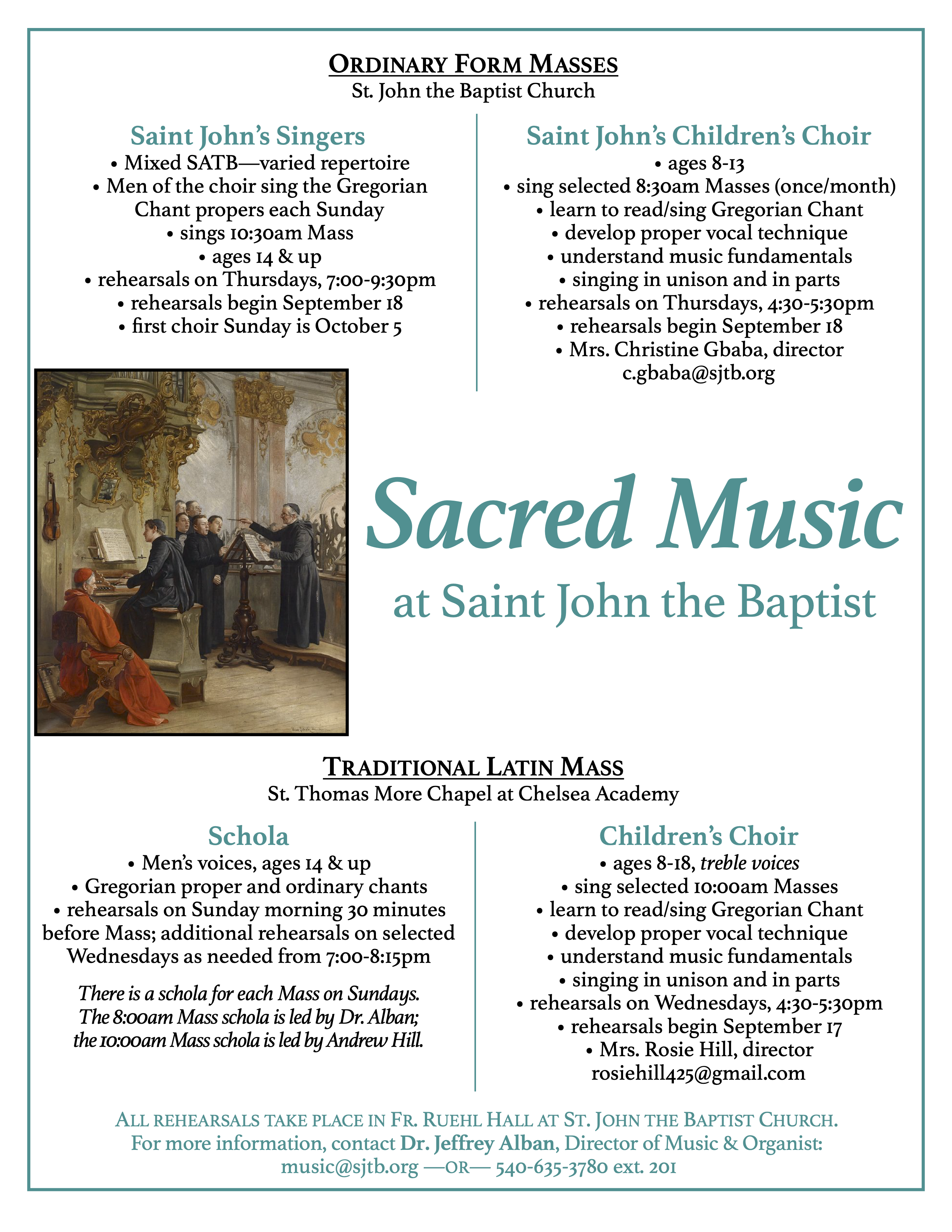 ORDINARY FORM MASSES
St. John the Baptist Church

Saint John's Singers
• Mixed SATB—varied repertoire
• Men of the choir sing the Gregorian Chant propers each Sunday
• sings 10:30am Mass
• ages 14 & up
• rehearsals on Thursdays, 7:00-9:30pm
• rehearsals begin September 18
• first choir Sunday is October 5

Saint John's Children's Choir
• ages 8-13
• sing selected 8:30am Masses (once/month)
• learn to read/sing Gregorian Chant
• develop proper vocal technique
• understand music fundamentals
• singing in unison and in parts
• rehearsals on Thursdays, 4:30-5:30pm
• rehearsals begin September 18
• Mrs. Christine Gbaba, director
c.gbaba@sjtb.org

Sacred Music
at Saint John the Baptist

TRADITIONAL LATIN MASS
St. Thomas More Chapel at Chelsea Academy

Schola
• Men's voices, ages 14 & up
• Gregorian proper and ordinary chants
• rehearsals on Sunday morning 30 minutes before Mass; additional rehearsals on selected Wednesdays as needed from 7:00-8:15pm

There is a schola for each Mass on Sundays. The 8:00am Mass schola is led by Dr. Alban; the 10:00am Mass schola is led by Andrew Hill.

Children's Choir
• ages 8-18, treble voices
• sing selected 10:00am Masses
• learn to read/sing Gregorian Chant
• develop proper vocal technique
• understand music fundamentals
• singing in unison and in parts
• rehearsals on Wednesdays, 4:30-5:30pm
• rehearsals begin September 17
• Mrs. Rosie Hill, director
rosiehill425@gmail.com

ALL REHEARSALS TAKE PLACE IN FR. RUEHL HALL AT ST. JOHN THE BAPTIST CHURCH.
For more information, contact Dr. Jeffrey Alban, Director of Music & Organist:
music@sjtb.org —OR— 540-635-3780 ext. 201